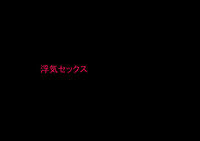 浮気セックス